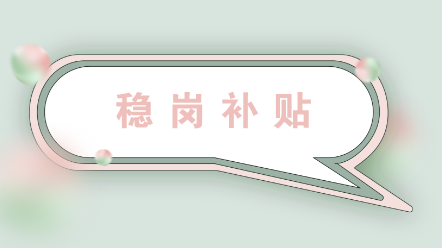 稳岗补贴